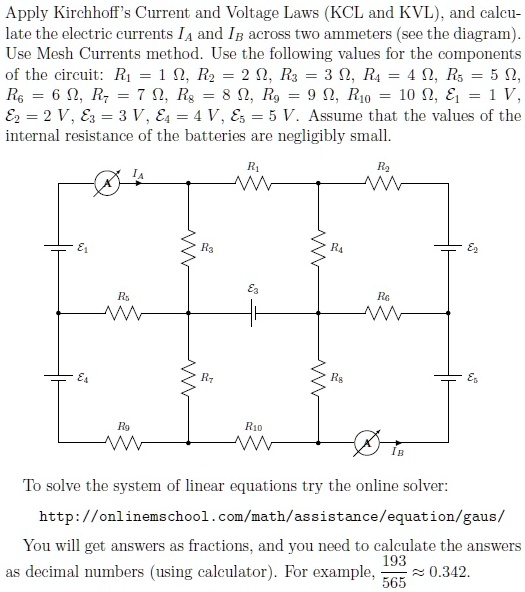 Apply Kirchhoff's Current and Voltage Laws (KCL and KVL), and calculate the electric currents $I_A$ and $I_B$ across two ammeters (see the diagram). Use Mesh Currents method. Use the following values for the components of the circuit: $R_1 = 1\ \Omega$, $R_2 = 2\ \Omega$, $R_3 = 3\ \Omega$, $R_4 = 4\ \Omega$, $R_5 = 5\ \Omega$, $R_6 = 6\ \Omega$, $R_7 = 7\ \Omega$, $R_8 = 8\ \Omega$, $R_9 = 9\ \Omega$, $R_{10} = 10\ \Omega$, $\mathcal{E}_1 = 1\ V$, $\mathcal{E}_2 = 2\ V$, $\mathcal{E}_3 = 3\ V$, $\mathcal{E}_4 = 4\ V$, $\mathcal{E}_5 = 5\ V$. Assume that the values of the internal resistance of the batteries are negligibly small.

A $I_A$ $R_1$ $R_2$

$\mathcal{E}_1$ $R_3$ $R_4$ $\mathcal{E}_2$

$R_5$ $\mathcal{E}_3$ $R_6$

$\mathcal{E}_4$ $R_7$ $R_8$ $\mathcal{E}_5$

$R_9$ $R_{10}$ A $I_B$

To solve the system of linear equations try the online solver:

http://onlinemschool.com/math/assistance/equation/gaus/

You will get answers as fractions, and you need to calculate the answers as decimal numbers (using calculator). For example, $\frac{193}{565} \approx 0.342$.